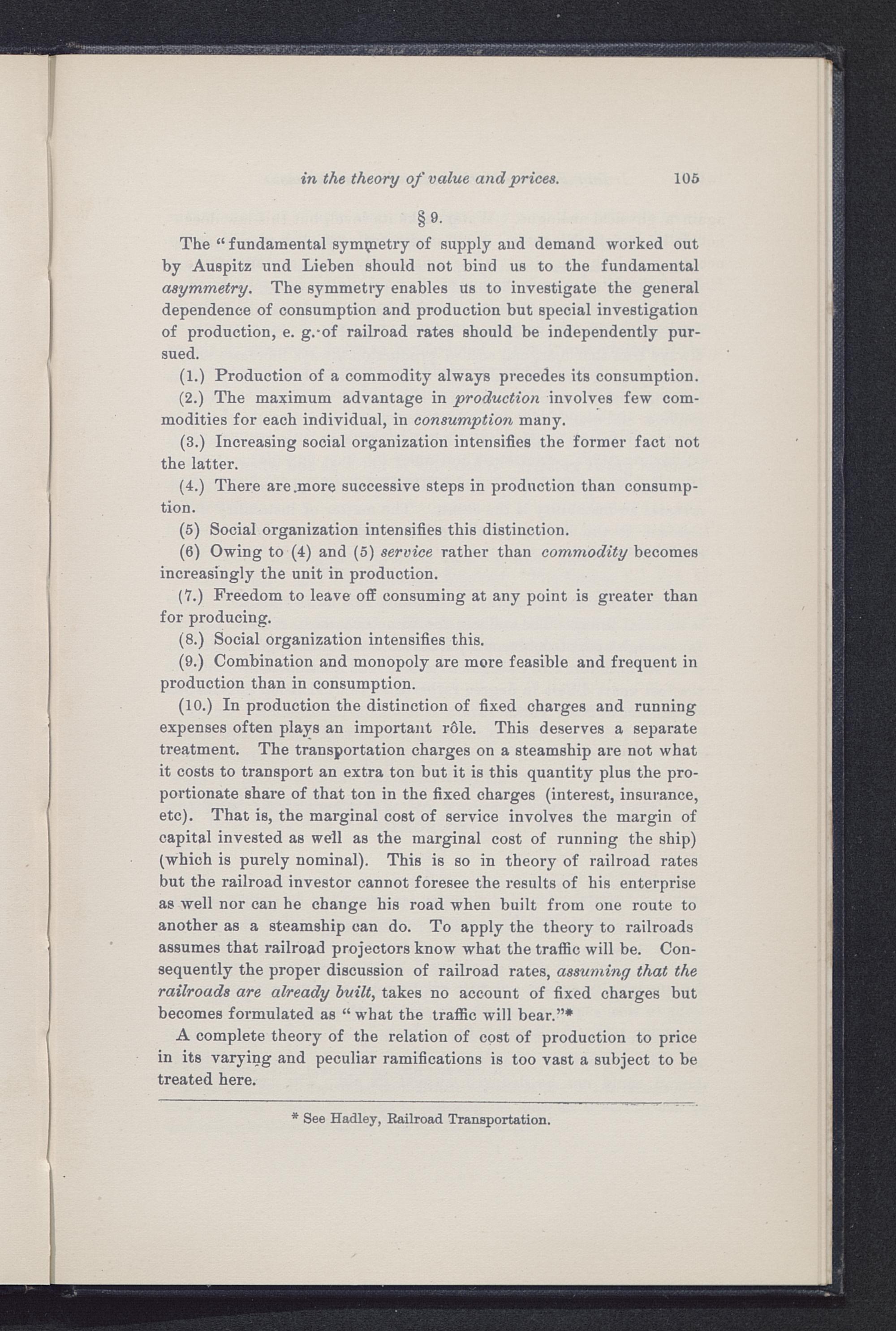 in the theory of value and prices. 105

§ 9.

The "fundamental symmetry of supply and demand worked out by Auspitz und Lieben should not bind us to the fundamental asymmetry. The symmetry enables us to investigate the general dependence of consumption and production but special investigation of production, e. g. of railroad rates should be independently pursued.

(1.) Production of a commodity always precedes its consumption.

(2.) The maximum advantage in production involves few commodities for each individual, in consumption many.

(3.) Increasing social organization intensifies the former fact not the latter.

(4.) There are more successive steps in production than consumption.

(5) Social organization intensifies this distinction.

(6) Owing to (4) and (5) service rather than commodity becomes increasingly the unit in production.

(7.) Freedom to leave off consuming at any point is greater than for producing.

(8.) Social organization intensifies this.

(9.) Combination and monopoly are more feasible and frequent in production than in consumption.

(10.) In production the distinction of fixed charges and running expenses often plays an important rôle. This deserves a separate treatment. The transportation charges on a steamship are not what it costs to transport an extra ton but it is this quantity plus the proportionate share of that ton in the fixed charges (interest, insurance, etc). That is, the marginal cost of service involves the margin of capital invested as well as the marginal cost of running the ship) (which is purely nominal). This is so in theory of railroad rates but the railroad investor cannot foresee the results of his enterprise as well nor can he change his road when built from one route to another as a steamship can do. To apply the theory to railroads assumes that railroad projectors know what the traffic will be. Consequently the proper discussion of railroad rates, assuming that the railroads are already built, takes no account of fixed charges but becomes formulated as "what the traffic will bear."*

A complete theory of the relation of cost of production to price in its varying and peculiar ramifications is too vast a subject to be treated here.

* See Hadley, Railroad Transportation.